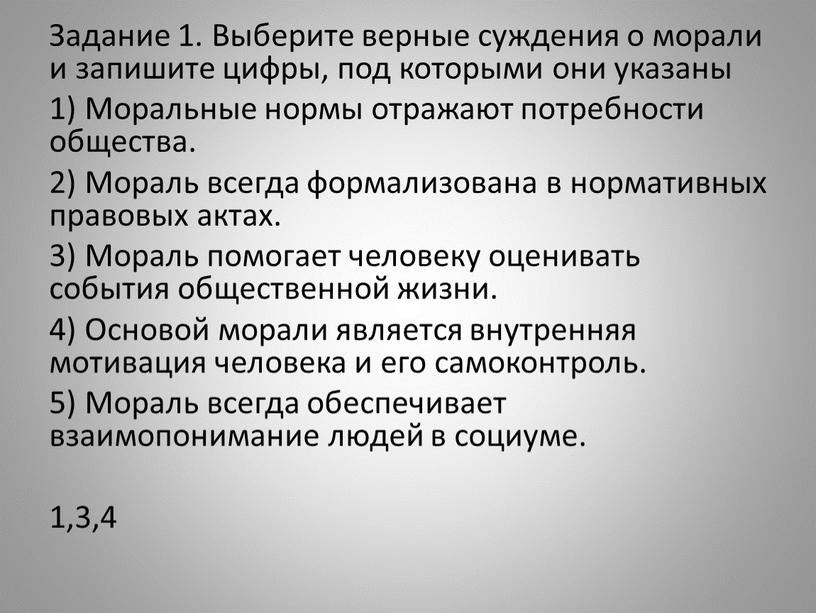 Задание 1. Выберите верные суждения о морали и запишите цифры, под которыми они указаны

1) Моральные нормы отражают потребности общества.

2) Мораль всегда формализована в нормативных правовых актах.

3) Мораль помогает человеку оценивать события общественной жизни.

4) Основой морали является внутренняя мотивация человека и его самоконтроль.

5) Мораль всегда обеспечивает взаимопонимание людей в социуме.

1,3,4